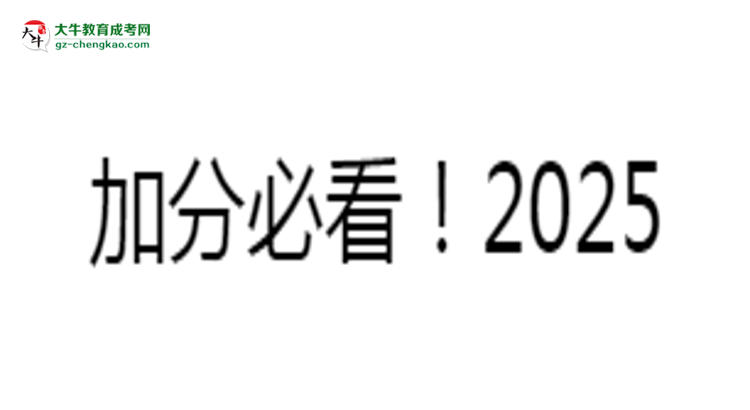 大牛
大牛教育成考网
gz-chengkao.com

加分必看！2025